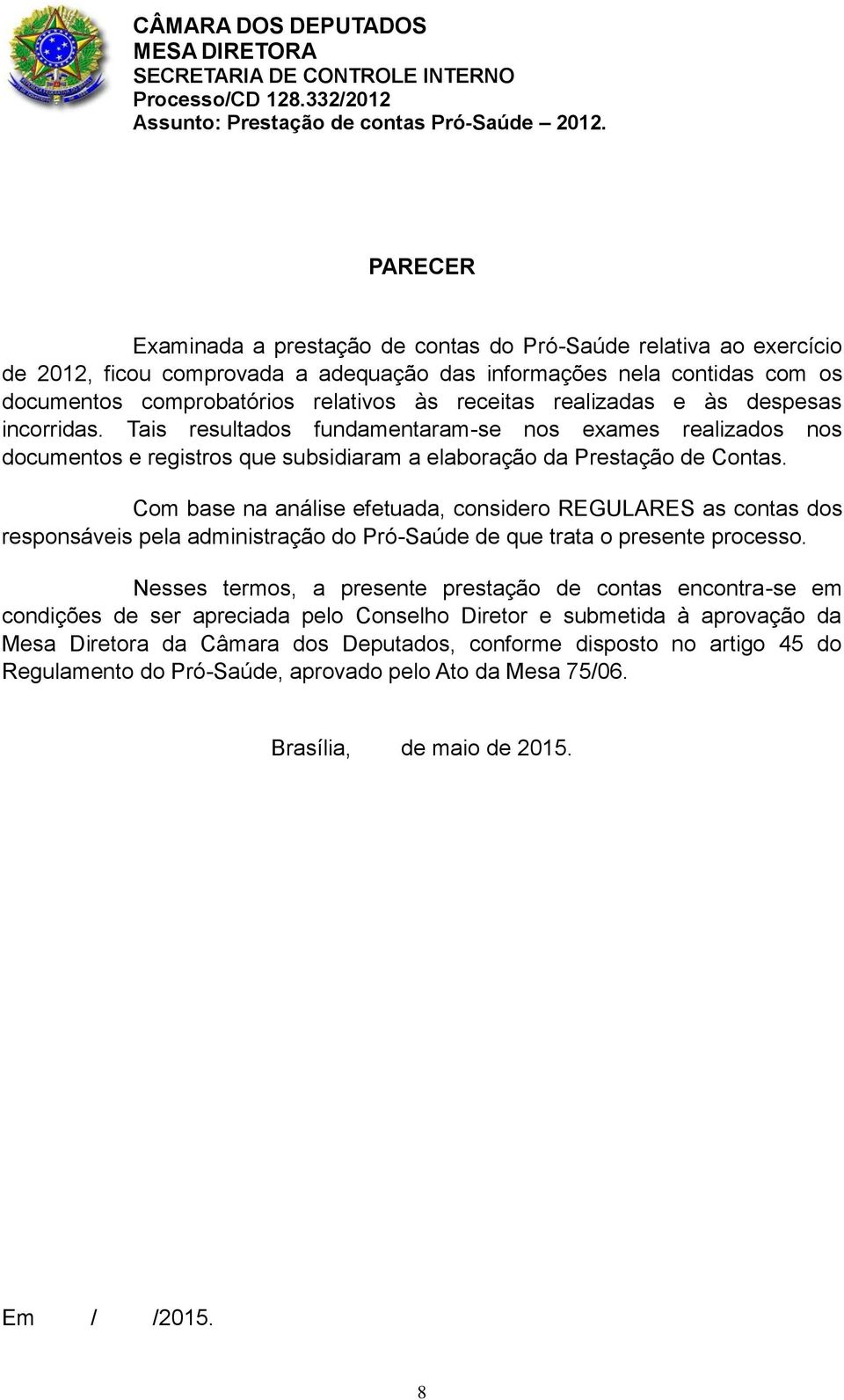 CÂMARA DOS DEPUTADOS
MESA DIRETORA
SECRETARIA DE CONTROLE INTERNO
Processo/CD 128.332/2012
Assunto: Prestação de contas Pró-Saúde – 2012.

PARECER

Examinada a prestação de contas do Pró-Saúde relativa ao exercício de 2012, ficou comprovada a adequação das informações nela contidas com os documentos comprobatórios relativos às receitas realizadas e às despesas incorridas. Tais resultados fundamentaram-se nos exames realizados nos documentos e registros que subsidiaram a elaboração da Prestação de Contas.

Com base na análise efetuada, considero REGULARES as contas dos responsáveis pela administração do Pró-Saúde de que trata o presente processo.

Nesses termos, a presente prestação de contas encontra-se em condições de ser apreciada pelo Conselho Diretor e submetida à aprovação da Mesa Diretora da Câmara dos Deputados, conforme disposto no artigo 45 do Regulamento do Pró-Saúde, aprovado pelo Ato da Mesa 75/06.

Brasília, de maio de 2015.

Em / /2015.

8